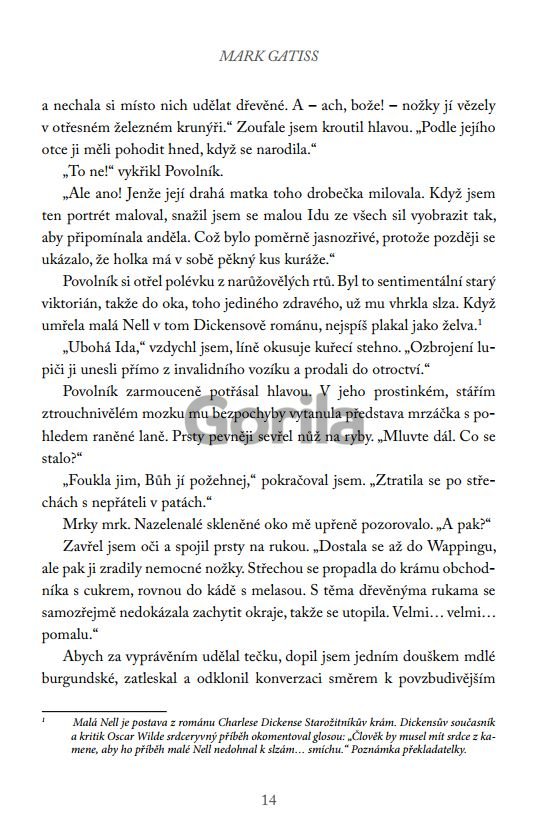 MARK GATISS

a nechala si místo nich udělat dřevěné. A – ach, bože! – nožky jí vězely v otřesném železném krunýři.“ Zoufale jsem kroutil hlavou. „Podle jejího otce ji měli pohodit hned, když se narodila.“

„To ne!“ vykřikl Povolník.

„Ale ano! Jenže její drahá matka toho drobečka milovala. Když jsem ten portrét maloval, snažil jsem se malou Idu ze všech sil vyobrazit tak, aby připomínala anděla. Což bylo poměrně jasnozřivé, protože později se ukázalo, že holka má v sobě pěkný kus kuráže.“

Povolník si otřel polévku z narůžovělých rtů. Byl to sentimentální starý viktorián, takže do oka, toho jediného zdravého, už mu vhrkla slza. Když umřela malá Nell v tom Dickensově románu, nejspíš plakal jako želva.$^1$

„Ubohá Ida,“ vzdychl jsem, líně okusuje kuřecí stehno. „Ozbrojení lupiči ji unesli přímo z invalidního vozíku a prodali do otroctví.“

Povolník zarmouceně potřásal hlavou. V jeho prostinkém, stářím ztrouchnivělém mozku mu bezpochyby vytanula představa mrzáčka s pohledem raněné laně. Prsty pevněji sevřel nůž na ryby. „Mluvte dál. Co se stalo?“

„Foukla jim, Bůh jí požehnej,“ pokračoval jsem. „Ztratila se po střechách s nepřáteli v patách.“

Mrky mrk. Nazelenalé skleněné oko mě upřeně pozorovalo. „A pak?“

Zavřel jsem oči a spojil prsty na rukou. „Dostala se až do Wappingu, ale pak ji zradily nemocné nožky. Střechou se propadla do krámu obchodníka s cukrem, rovnou do kádě s melasou. S těma dřevěnýma rukama se samozřejmě nedokázala zachytit okraje, takže se utopila. Velmi… velmi… pomalu.“

Abych za vyprávěním udělal tečku, dopil jsem jedním douškem mdlé burgundské, zatleskal a odklonil konverzaci směrem k povzbudivějším

$^1$ Malá Nell je postava z románu Charlese Dickense Starožitníkův krám. Dickensův současník a kritik Oscar Wilde srdceryvný příběh okomentoval glosou: „Člověk by musel mít srdce z kamene, aby ho příběh malé Nell nedohnal k slzám… smíchu.“ Poznámka překladatelky.

14

Gorila